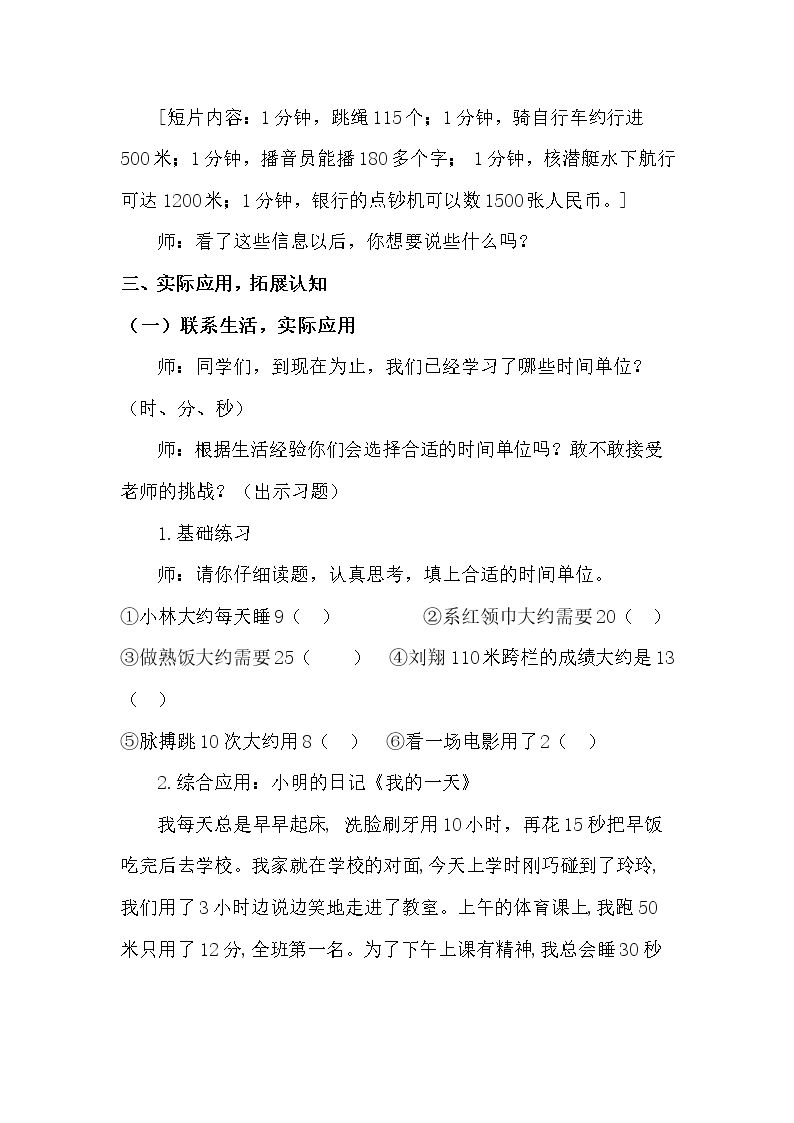 [短片内容：1分钟，跳绳115个；1分钟，骑自行车约行进500米；1分钟，播音员能播180多个字；1分钟，核潜艇水下航行可达1200米；1分钟，银行的点钞机可以数1500张人民币。]

师：看了这些信息以后，你想要说些什么吗？

三、实际应用，拓展认知

（一）联系生活，实际应用

师：同学们，到现在为止，我们已经学习了哪些时间单位？（时、分、秒）

师：根据生活经验你们会选择合适的时间单位吗？敢不敢接受老师的挑战？（出示习题）

1.基础练习

师：请你仔细读题，认真思考，填上合适的时间单位。

①小林大约每天睡9（ ） ②系红领巾大约需要20（ ）

③做熟饭大约需要25（ ） ④刘翔110米跨栏的成绩大约是13（ ）

⑤脉搏跳10次大约用8（ ） ⑥看一场电影用了2（ ）

2.综合应用：小明的日记《我的一天》

我每天总是早早起床，洗脸刷牙用10小时，再花15秒把早饭吃完后去学校。我家就在学校的对面，今天上学时刚巧碰到了玲玲，我们用了3小时边说边笑地走进了教室。上午的体育课上，我跑50米只用了12分，全班第一名。为了下午上课有精神，我总会睡30秒